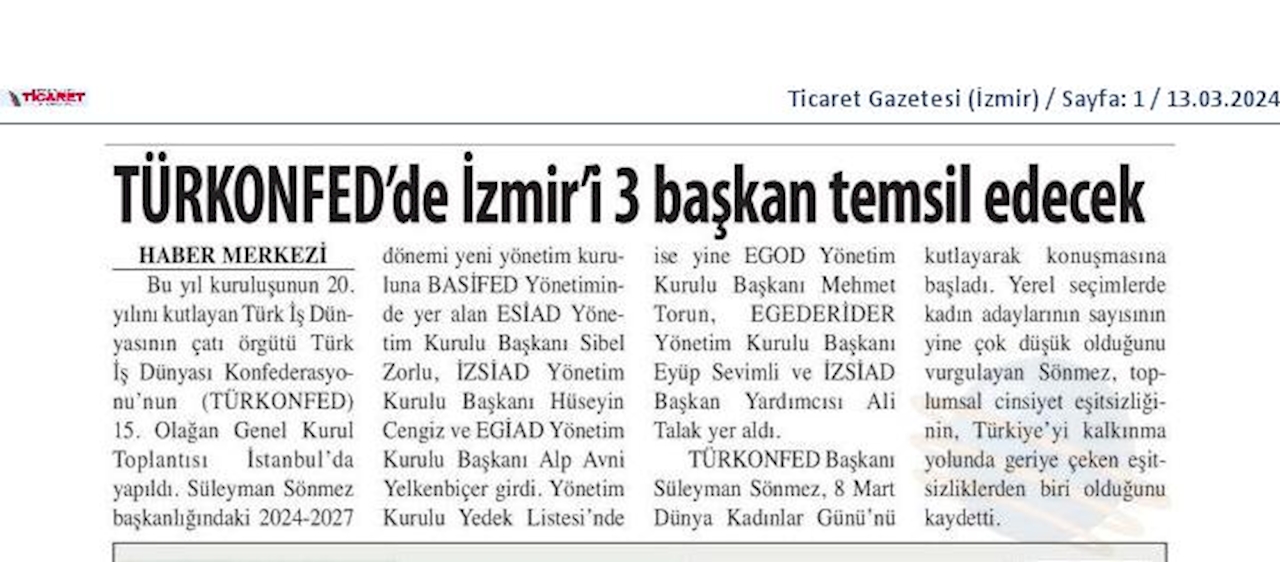 TİCARET

Ticaret Gazetesi (İzmir) / Sayfa: 1 / 13.03.2024

TÜRKONFED'de İzmir'i 3 başkan temsil edecek

HABER MERKEZİ

Bu yıl kuruluşunun 20. yılını kutlayan Türk İş Dünyasının çatı örgütü Türk İş Dünyası Konfederasyonu'nun (TÜRKONFED) 15. Olağan Genel Kurul Toplantısı İstanbul'da yapıldı. Süleyman Sönmez başkanlığındaki 2024-2027 dönemi yeni yönetim kuruluna BASİFED Yönetiminde yer alan ESİAD Yönetim Kurulu Başkanı Sibel Zorlu, İZSİAD Yönetim Kurulu Başkanı Hüseyin Cengiz ve EGİAD Yönetim Kurulu Başkanı Alp Avni Yelkenbiçer girdi. Yönetim Kurulu Yedek Listesi'nde ise yine EGOD Yönetim Kurulu Başkanı Mehmet Torun, EGEDERİDER Yönetim Kurulu Başkanı Eyüp Sevimli ve İZSİAD Başkan Yardımcısı Ali Talak yer aldı.

TÜRKONFED Başkanı Süleyman Sönmez, 8 Mart Dünya Kadınlar Günü'nü kutlayarak konuşmasına başladı. Yerel seçimlerde kadın adaylarının sayısının yine çok düşük olduğunu vurgulayan Sönmez, toplumsal cinsiyet eşitsizliğinin, Türkiye'yi kalkınma yolunda geriye çeken eşitsizliklerden biri olduğunu kaydetti.